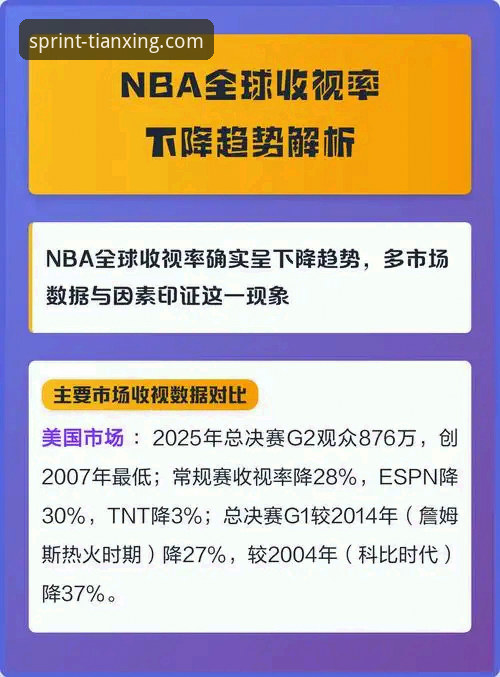 sprint-tianxing.com

NBA全球收视率
下降趋势解析

NBA全球收视率确实呈下降趋势，多市场数据与因素印证这一现象

主要市场收视数据对比

美国市场：2025年总决赛G2观众876万，创2007年最低；常规赛收视率降28%，ESPN降30%，TNT降3%；总决赛G1较2014年（詹姆斯热火时期）降27%，较2004年（科比时代）降37%。